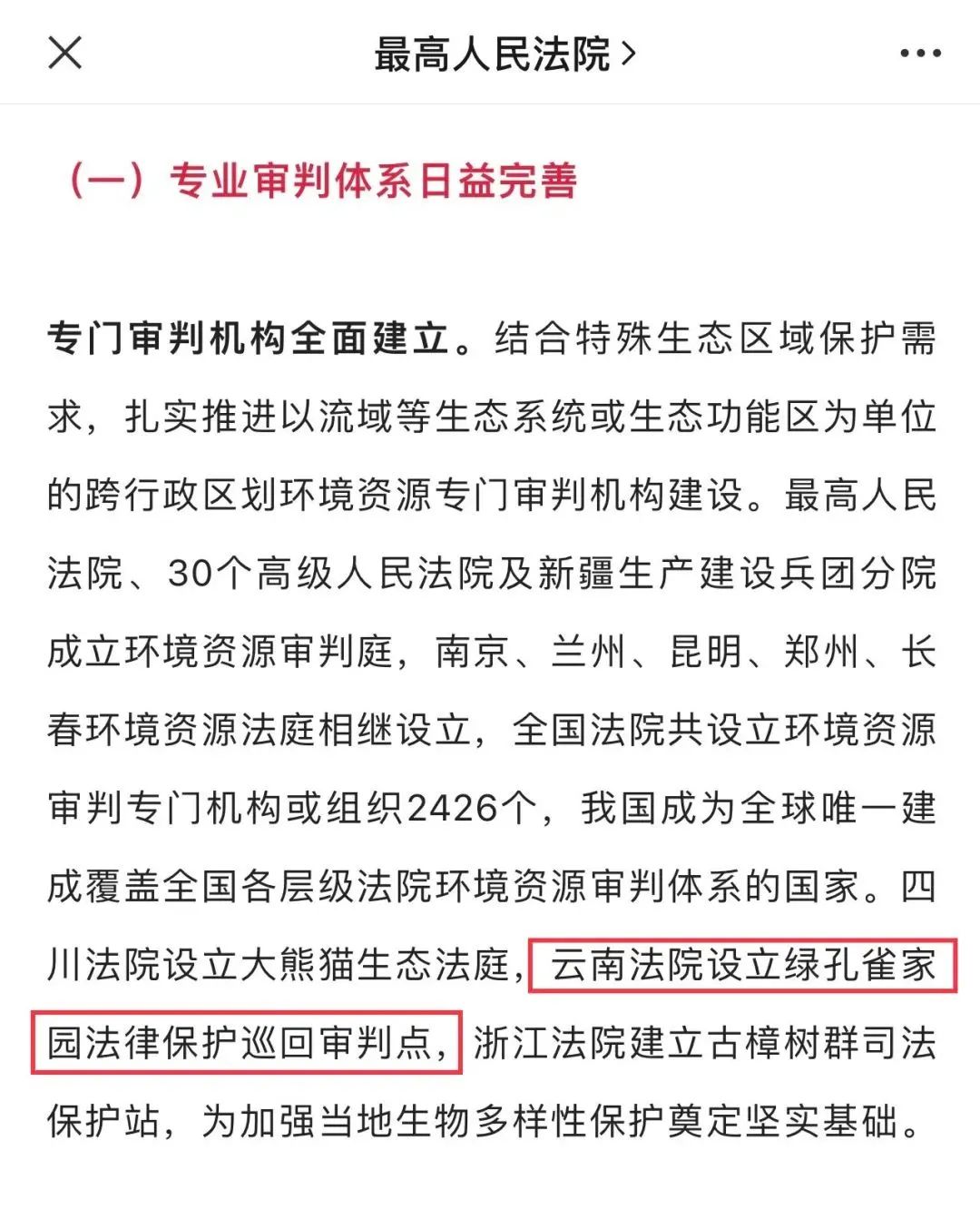 最高人民法院 >

（一）专业审判体系日益完善

专门审判机构全面建立。结合特殊生态区域保护需求，扎实推进以流域等生态系统或生态功能区为单位的跨行政区划环境资源专门审判机构建设。最高人民法院、30个高级人民法院及新疆生产建设兵团分院成立环境资源审判庭，南京、兰州、昆明、郑州、长春环境资源法庭相继设立，全国法院共设立环境资源审判专门机构或组织2426个，我国成为全球唯一建成覆盖全国各层级法院环境资源审判体系的国家。四川法院设立大熊猫生态法庭，云南法院设立绿孔雀家园法律保护巡回审判点，浙江法院建立古樟树群司法保护站，为加强当地生物多样性保护奠定坚实基础。